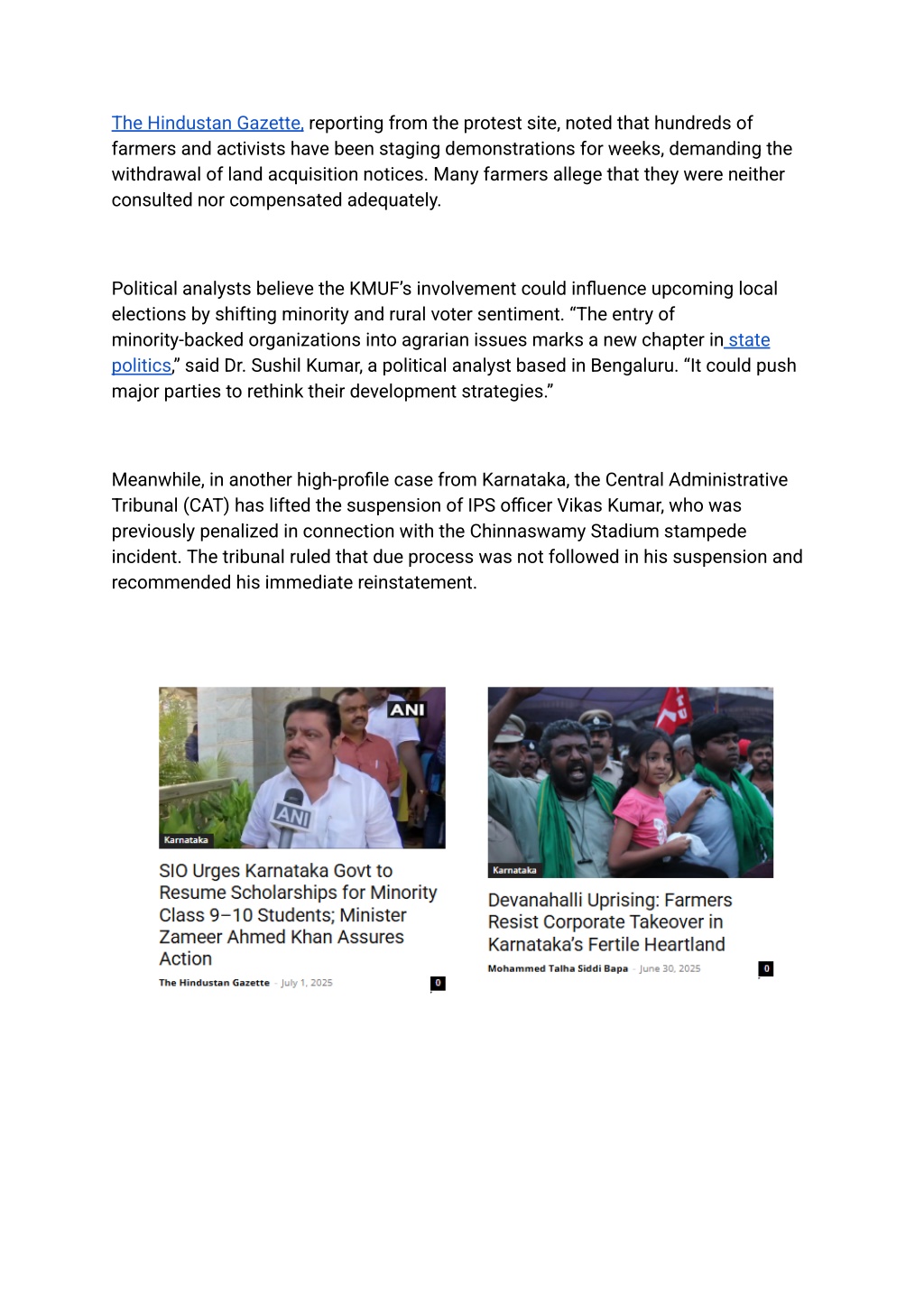 The Hindustan Gazette, reporting from the protest site, noted that hundreds of farmers and activists have been staging demonstrations for weeks, demanding the withdrawal of land acquisition notices. Many farmers allege that they were neither consulted nor compensated adequately.

Political analysts believe the KMUF's involvement could influence upcoming local elections by shifting minority and rural voter sentiment. "The entry of minority-backed organizations into agrarian issues marks a new chapter in state politics," said Dr. Sushil Kumar, a political analyst based in Bengaluru. "It could push major parties to rethink their development strategies."

Meanwhile, in another high-profile case from Karnataka, the Central Administrative Tribunal (CAT) has lifted the suspension of IPS officer Vikas Kumar, who was previously penalized in connection with the Chinnaswamy Stadium stampede incident. The tribunal ruled that due process was not followed in his suspension and recommended his immediate reinstatement.

ANI

ANI

Karnataka

SIO Urges Karnataka Govt to Resume Scholarships for Minority Class 9–10 Students; Minister Zameer Ahmed Khan Assures Action

The Hindustan Gazette - July 1, 2025

0

Karnataka

Devanahalli Uprising: Farmers Resist Corporate Takeover in Karnataka's Fertile Heartland

Mohammed Talha Siddi Bapa - June 30, 2025

0